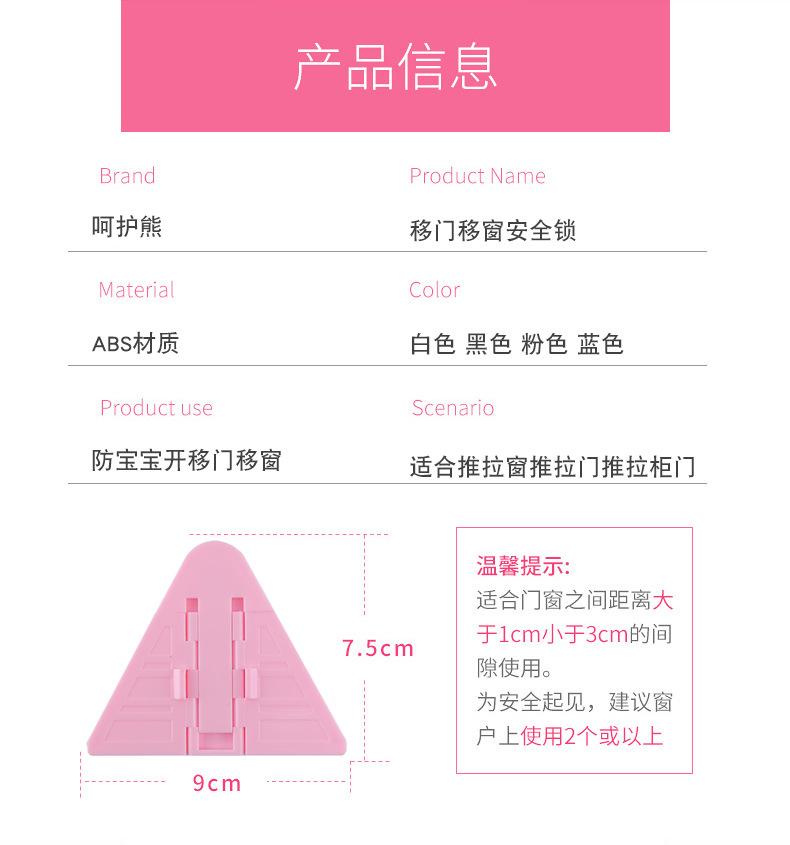 产品信息

Brand
呵护熊

Product Name
移门移窗安全锁

Material
ABS材质

Color
白色 黑色 粉色 蓝色

Product use
防宝宝开移门移窗

Scenario
适合推拉窗推拉门推拉柜门

7.5cm

9cm

温馨提示:
适合门窗之间距离大于1cm小于3cm的间隙使用。
为安全起见，建议窗户上使用2个或以上